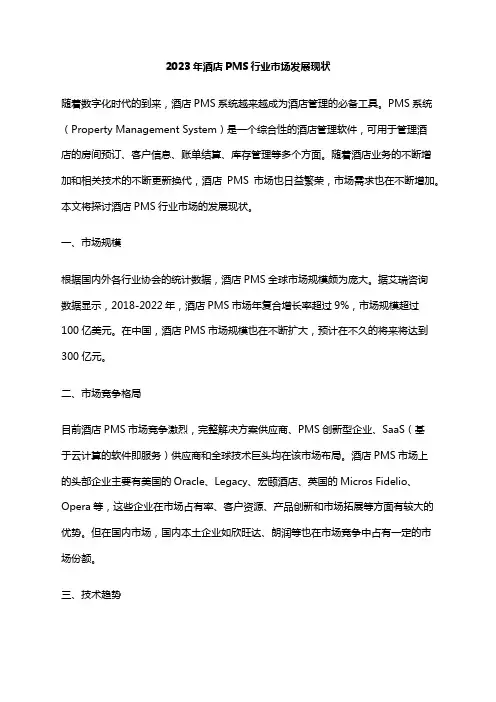 2023年酒店PMS行业市场发展现状

随着数字化时代的到来，酒店PMS系统越来越成为酒店管理的必备工具。PMS系统（Property Management System）是一个综合性的酒店管理软件，可用于管理酒店的房间预订、客户信息、账单结算、库存管理等多个方面。随着酒店业务的不断增加和相关技术的不断更新换代，酒店 PMS 市场也日益繁荣，市场需求也在不断增加。本文将探讨酒店PMS行业市场的发展现状。

一、市场规模

根据国内外各行业协会的统计数据，酒店PMS全球市场规模颇为庞大。据艾瑞咨询数据显示，2018-2022年，酒店PMS市场年复合增长率超过9%，市场规模超过100亿美元。在中国，酒店PMS市场规模也在不断扩大，预计在不久的将来将达到300亿元。

二、市场竞争格局

目前酒店PMS市场竞争激烈，完整解决方案供应商、PMS创新型企业、SaaS（基于云计算的软件即服务）供应商和全球技术巨头均在该市场布局。酒店PMS市场上的头部企业主要有美国的Oracle、Legacy、宏颐酒店、英国的Micros Fidelio、Opera等，这些企业在市场占有率、客户资源、产品创新和市场拓展等方面有较大的优势。但在国内市场，国内本土企业如欣旺达、朗润等也在市场竞争中占有一定的市场份额。

三、技术趋势